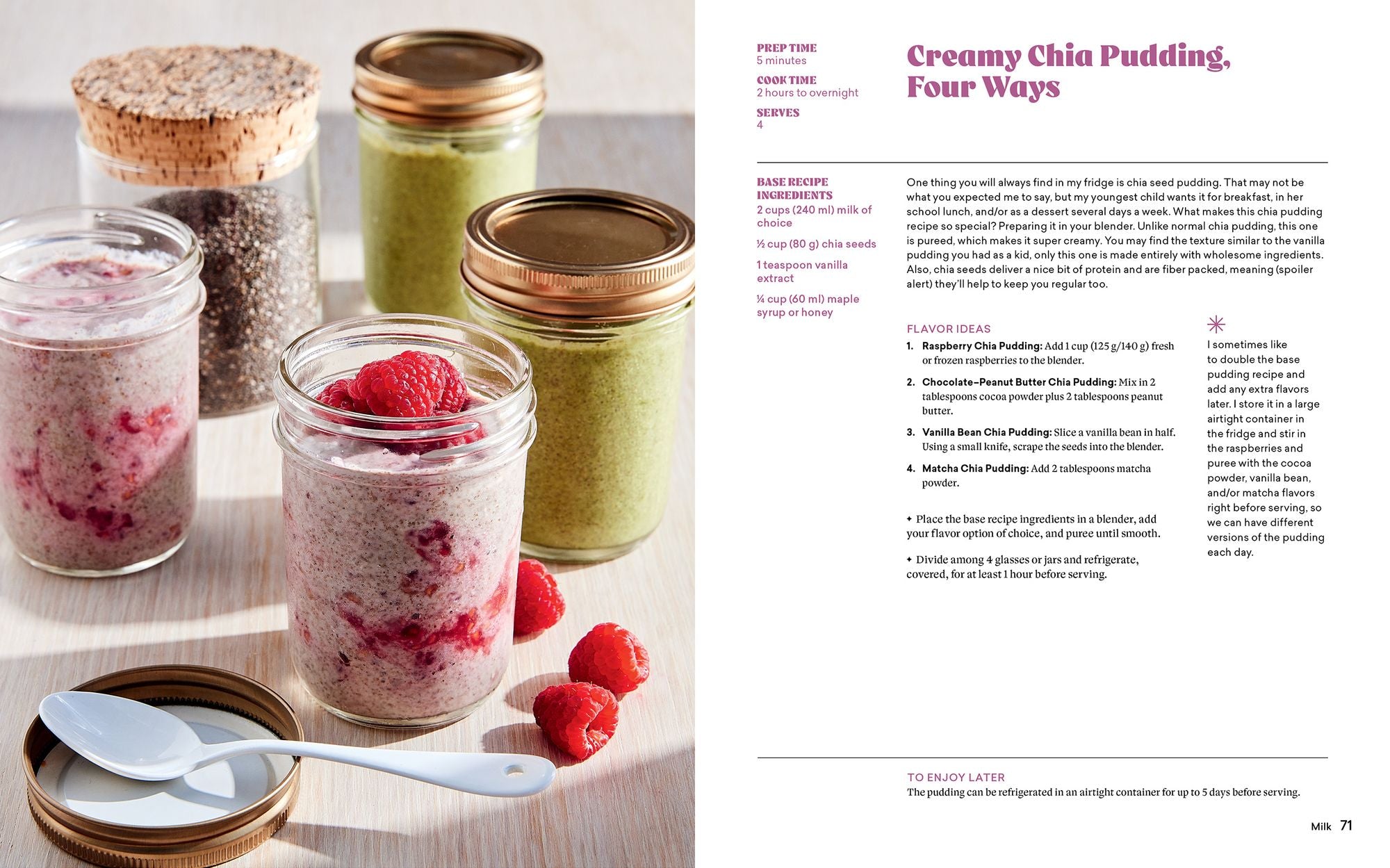 PREP TIME
5 minutes

COOK TIME
2 hours to overnight

SERVES
4

Creamy Chia Pudding, Four Ways

BASE RECIPE INGREDIENTS
2 cups (240 ml) milk of choice

½ cup (80 g) chia seeds

1 teaspoon vanilla extract

¼ cup (60 ml) maple syrup or honey

One thing you will always find in my fridge is chia seed pudding. That may not be what you expected me to say, but my youngest child wants it for breakfast, in her school lunch, and/or as a dessert several days a week. What makes this chia pudding recipe so special? Preparing it in your blender. Unlike normal chia pudding, this one is pureed, which makes it super creamy. You may find the texture similar to the vanilla pudding you had as a kid, only this one is made entirely with wholesome ingredients. Also, chia seeds deliver a nice bit of protein and are fiber packed, meaning (spoiler alert) they'll help to keep you regular too.

FLAVOR IDEAS
1. Raspberry Chia Pudding: Add 1 cup (125 g/140 g) fresh or frozen raspberries to the blender.
2. Chocolate–Peanut Butter Chia Pudding: Mix in 2 tablespoons cocoa powder plus 2 tablespoons peanut butter.
3. Vanilla Bean Chia Pudding: Slice a vanilla bean in half. Using a small knife, scrape the seeds into the blender.
4. Matcha Chia Pudding: Add 2 tablespoons matcha powder.

✦ Place the base recipe ingredients in a blender, add your flavor option of choice, and puree until smooth.

✦ Divide among 4 glasses or jars and refrigerate, covered, for at least 1 hour before serving.

I sometimes like to double the base pudding recipe and add any extra flavors later. I store it in a large airtight container in the fridge and stir in the raspberries and puree with the cocoa powder, vanilla bean, and/or matcha flavors right before serving, so we can have different versions of the pudding each day.

TO ENJOY LATER
The pudding can be refrigerated in an airtight container for up to 5 days before serving.

Milk 71